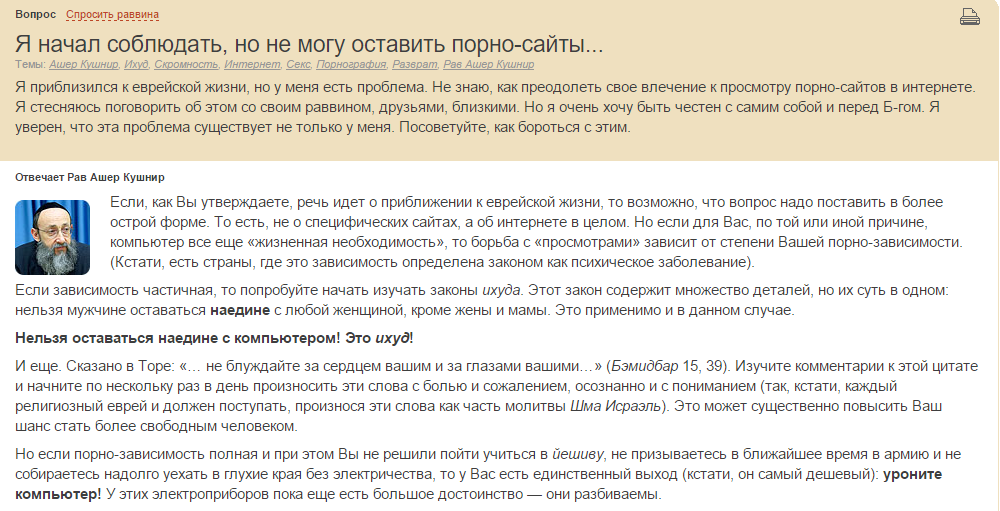 Вопрос Спросить раввина

Я начал соблюдать, но не могу оставить порно-сайты...

Темы: Ашер Кушнир, Ихуд, Скромность, Интернет, Секс, Порнография, Разврат, Рав Ашер Кушнир

Я приблизился к еврейской жизни, но у меня есть проблема. Не знаю, как преодолеть свое влечение к просмотру порно-сайтов в интернете. Я стесняюсь поговорить об этом со своим раввином, друзьями, близкими. Но я очень хочу быть честен с самим собой и перед Б-гом. Я уверен, что эта проблема существует не только у меня. Посоветуйте, как бороться с этим.

Отвечает Рав Ашер Кушнир

Если, как Вы утверждаете, речь идет о приближении к еврейской жизни, то возможно, что вопрос надо поставить в более острой форме. То есть, не о специфических сайтах, а об интернете в целом. Но если для Вас, по той или иной причине, компьютер все еще «жизненная необходимость», то борьба с «просмотрами» зависит от степени Вашей порно-зависимости. (Кстати, есть страны, где это зависимость определена законом как психическое заболевание).

Если зависимость частичная, то попробуйте начать изучать законы ихуда. Этот закон содержит множество деталей, но их суть в одном: нельзя мужчине оставаться наедине с любой женщиной, кроме жены и мамы. Это применимо и в данном случае.

Нельзя оставаться наедине с компьютером! Это ихуд!

И еще. Сказано в Торе: «… не блуждайте за сердцем вашим и за глазами вашими…» (Бэмидбар 15, 39). Изучите комментарии к этой цитате и начните по нескольку раз в день произносить эти слова с болью и сожалением, осознанно и с пониманием (так, кстати, каждый религиозный еврей и должен поступать, произнося эти слова как часть молитвы Шма Исраэль). Это может существенно повысить Ваш шанс стать более свободным человеком.

Но если порно-зависимость полная и при этом Вы не решили пойти учиться в йешиву, не призываетесь в ближайшее время в армию и не собираетесь надолго уехать в глухие края без электричества, то у Вас есть единственный выход (кстати, он самый дешевый): уроните компьютер! У этих электроприборов пока еще есть большое достоинство — они разбиваемы.